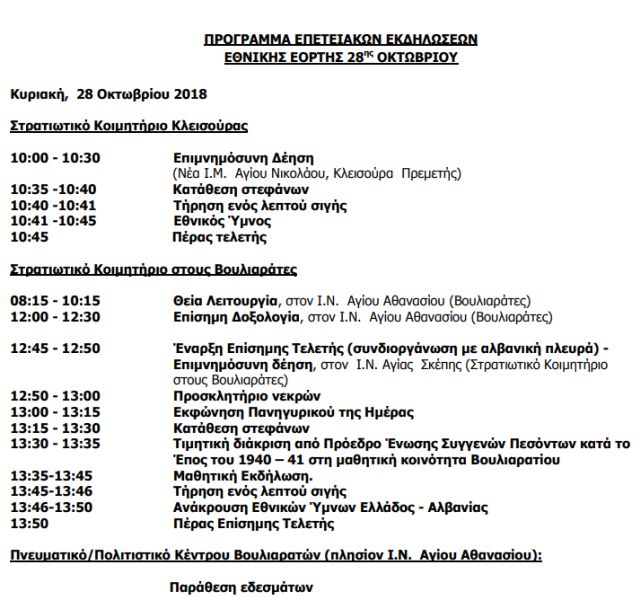 ΠΡΟΓΡΑΜΜΑ ΕΠΕΤΕΙΑΚΩΝ ΕΚΔΗΛΩΣΕΩΝ
ΕΘΝΙΚΗΣ ΕΟΡΤΗΣ 28$^{ης}$ ΟΚΤΩΒΡΙΟΥ

Κυριακή, 28 Οκτωβρίου 2018

Στρατιωτικό Κοιμητήριο Κλεισούρας

10:00 - 10:30 Επιμνημόσυνη Δέηση
(Νέα Ι.Μ. Αγίου Νικολάου, Κλεισούρα Πρεμετής)
10:35 -10:40 Κατάθεση στεφάνων
10:40 -10:41 Τήρηση ενός λεπτού σιγής
10:41 -10:45 Εθνικός Ύμνος
10:45 Πέρας τελετής

Στρατιωτικό Κοιμητήριο στους Βουλιαράτες

08:15 - 10:15 Θεία Λειτουργία, στον Ι.Ν. Αγίου Αθανασίου (Βουλιαράτες)
12:00 - 12:30 Επίσημη Δοξολογία, στον Ι.Ν. Αγίου Αθανασίου (Βουλιαράτες)

12:45 - 12:50 Έναρξη Επίσημης Τελετής (συνδιοργάνωση με αλβανική πλευρά) - Επιμνημόσυνη δέηση, στον Ι.Ν. Αγίας Σκέπης (Στρατιωτικό Κοιμητήριο στους Βουλιαράτες)
12:50 - 13:00 Προσκλητήριο νεκρών
13:00 - 13:15 Εκφώνηση Πανηγυρικού της Ημέρας
13:15 - 13:30 Κατάθεση στεφάνων
13:30 - 13:35 Τιμητική διάκριση από Πρόεδρο Ένωσης Συγγενών Πεσόντων κατά το Έπος του 1940 – 41 στη μαθητική κοινότητα Βουλιαρατίου
13:35-13:45 Μαθητική Εκδήλωση.
13:45-13:46 Τήρηση ενός λεπτού σιγής
13:46-13:50 Ανάκρουση Εθνικών Ύμνων Ελλάδος - Αλβανίας
13:50 Πέρας Επίσημης Τελετής

Πνευματικό/Πολιτιστικό Κέντρου Βουλιαρατών (πλησίον Ι.Ν. Αγίου Αθανασίου):

Παράθεση εδεσμάτων